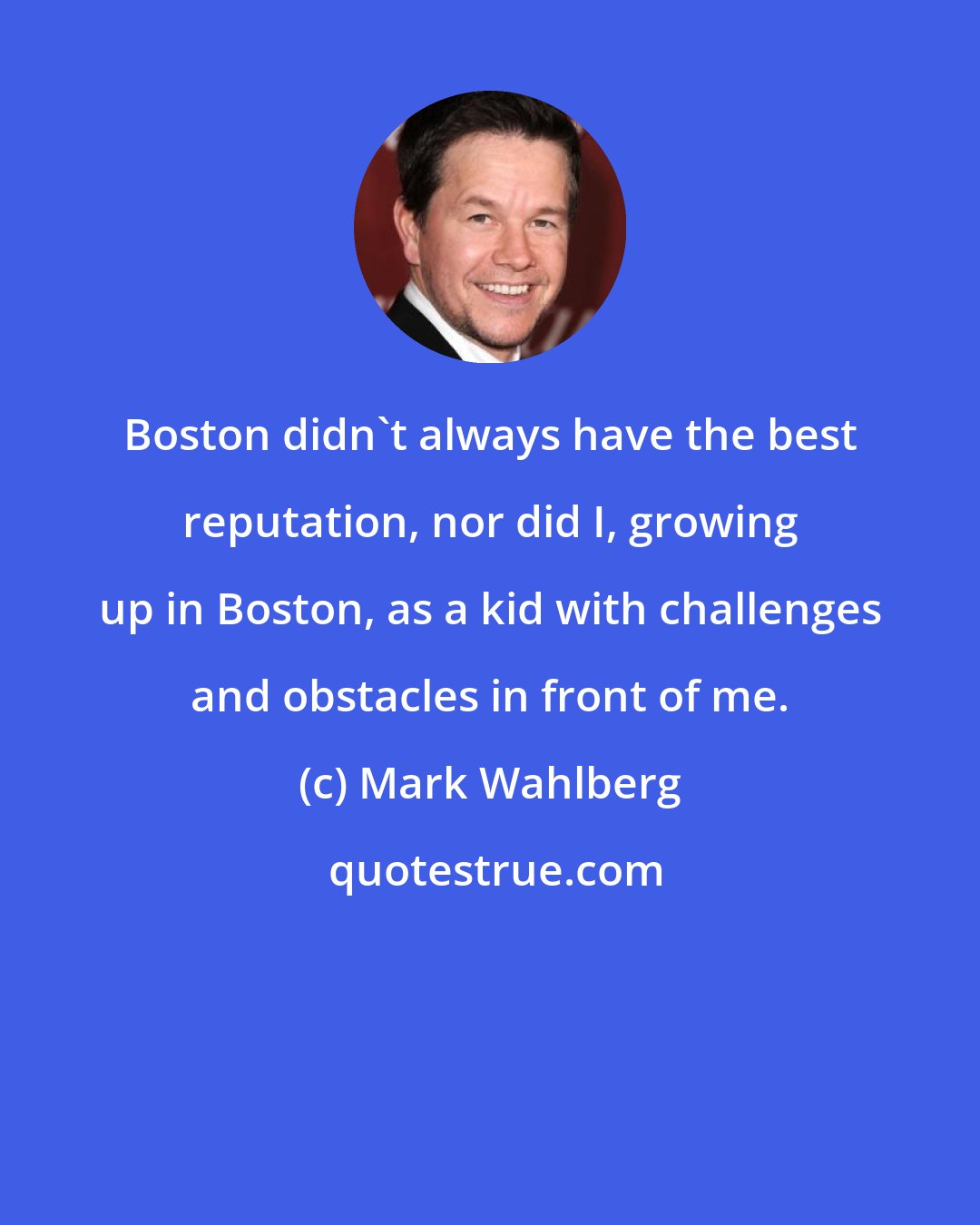 Boston didn`t always have the best reputation, nor did I, growing up in Boston, as a kid with challenges and obstacles in front of me.

(c) Mark Wahlberg

quotestrue.com